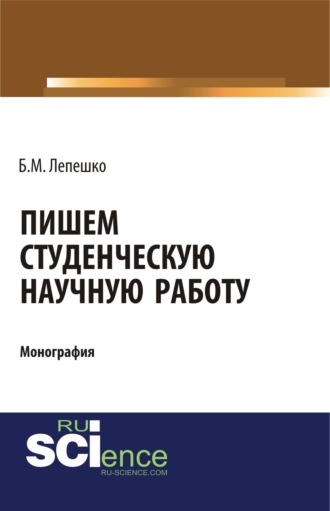 Б.М. Лепешко

ПИШЕМ СТУДЕНЧЕСКУЮ НАУЧНУЮ РАБОТУ

Монография

RU SCIence
RU-SCIENCE.COM